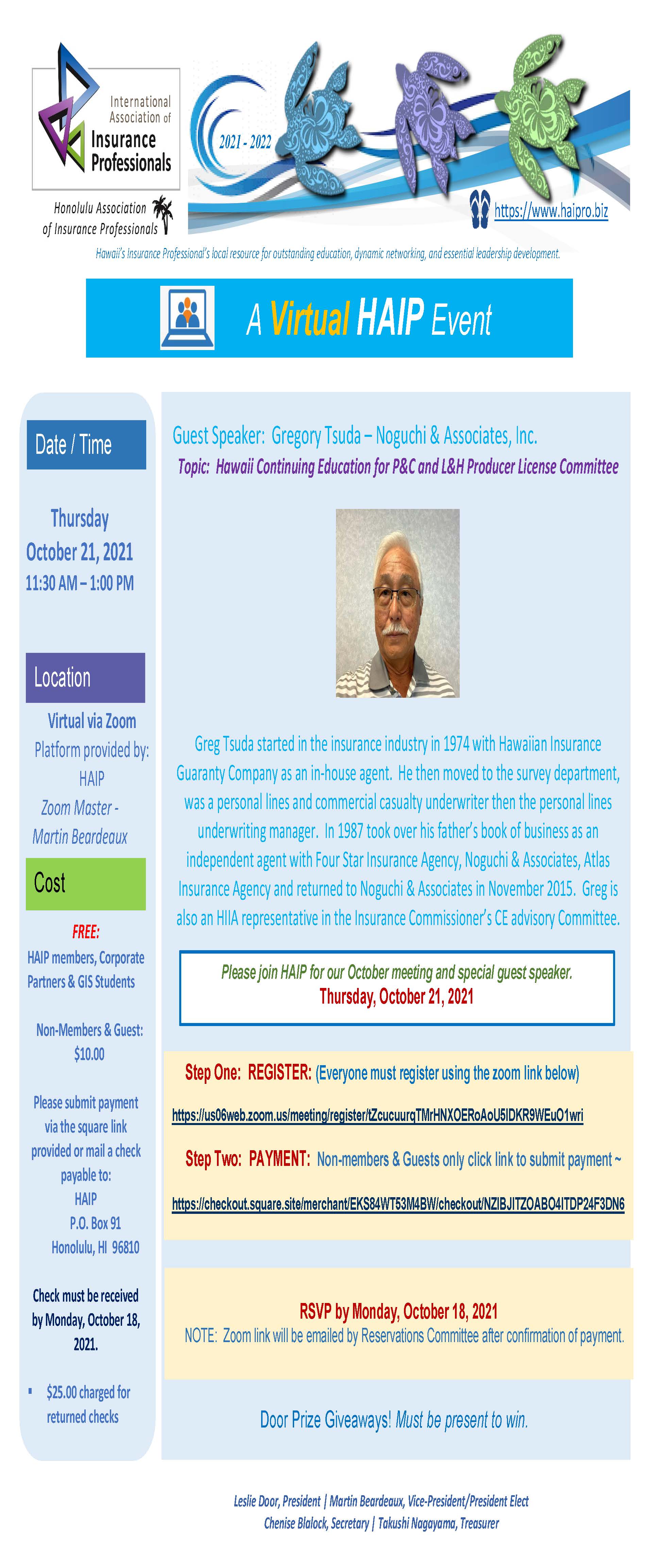 International Association of Insurance Professionals

Honolulu Association of Insurance Professionals

2021 - 2022

https://www.haipro.biz

Hawaii's Insurance Professional's local resource for outstanding education, dynamic networking, and essential leadership development.

A Virtual HAIP Event

Date / Time

Thursday
October 21, 2021
11:30 AM – 1:00 PM

Location

Virtual via Zoom
Platform provided by: HAIP
Zoom Master - Martin Beardeaux

Cost

FREE:
HAIP members, Corporate Partners & GIS Students

Non-Members & Guest: $10.00

Please submit payment via the square link provided or mail a check payable to:
HAIP
P.O. Box 91
Honolulu, HI 96810

Check must be received by Monday, October 18, 2021.

▪ $25.00 charged for returned checks

Guest Speaker: Gregory Tsuda – Noguchi & Associates, Inc.
Topic: Hawaii Continuing Education for P&C and L&H Producer License Committee

Greg Tsuda started in the insurance industry in 1974 with Hawaiian Insurance Guaranty Company as an in-house agent. He then moved to the survey department, was a personal lines and commercial casualty underwriter then the personal lines underwriting manager. In 1987 took over his father's book of business as an independent agent with Four Star Insurance Agency, Noguchi & Associates, Atlas Insurance Agency and returned to Noguchi & Associates in November 2015. Greg is also an HIIA representative in the Insurance Commissioner's CE advisory Committee.

Please join HAIP for our October meeting and special guest speaker.
Thursday, October 21, 2021

Step One: REGISTER: (Everyone must register using the zoom link below)

https://us06web.zoom.us/meeting/register/tZcucuurqTMrHNXOERoAoU5IDKR9WEuO1wri

Step Two: PAYMENT: Non-members & Guests only click link to submit payment ~

https://checkout.square.site/merchant/EKS84WT53M4BW/checkout/NZIBJITZOABO4ITDP24F3DN6

RSVP by Monday, October 18, 2021
NOTE: Zoom link will be emailed by Reservations Committee after confirmation of payment.

Door Prize Giveaways! Must be present to win.

Leslie Door, President | Martin Beardeaux, Vice-President/President Elect
Chenise Blalock, Secretary | Takushi Nagayama, Treasurer